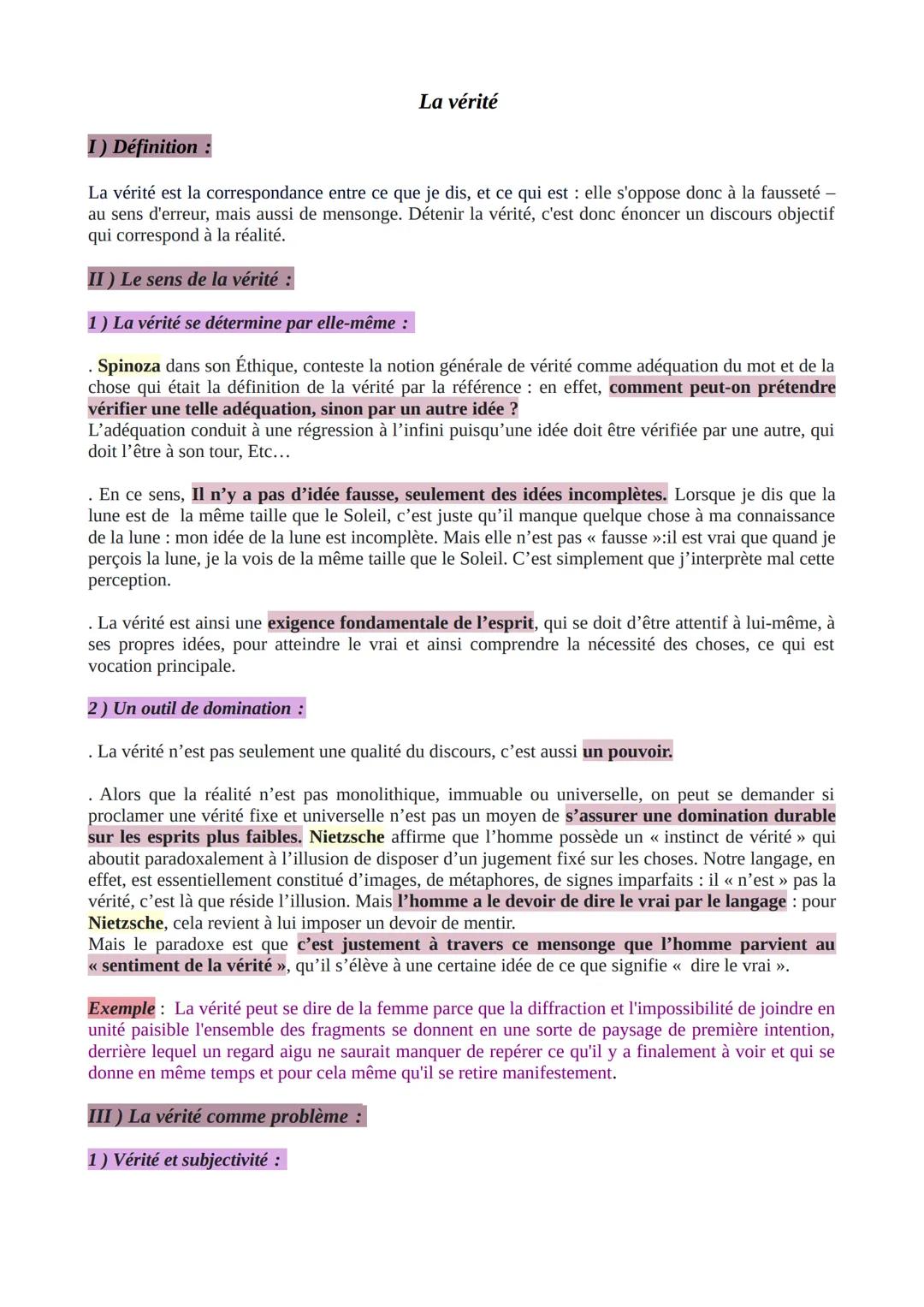 La vérité

I ) Définition :

La vérité est la correspondance entre ce que je dis, et ce qui est : elle s'oppose donc à la fausseté – au sens d'erreur, mais aussi de mensonge. Détenir la vérité, c'est donc énoncer un discours objectif qui correspond à la réalité.

II ) Le sens de la vérité :

1 ) La vérité se détermine par elle-même :

. Spinoza dans son Éthique, conteste la notion générale de vérité comme adéquation du mot et de la chose qui était la définition de la vérité par la référence : en effet, comment peut-on prétendre vérifier une telle adéquation, sinon par un autre idée ?
L'adéquation conduit à une régression à l'infini puisqu'une idée doit être vérifiée par une autre, qui doit l'être à son tour, Etc…

. En ce sens, Il n'y a pas d'idée fausse, seulement des idées incomplètes. Lorsque je dis que la lune est de la même taille que le Soleil, c'est juste qu'il manque quelque chose à ma connaissance de la lune : mon idée de la lune est incomplète. Mais elle n'est pas « fausse »:il est vrai que quand je perçois la lune, je la vois de la même taille que le Soleil. C'est simplement que j'interprète mal cette perception.

. La vérité est ainsi une exigence fondamentale de l'esprit, qui se doit d'être attentif à lui-même, à ses propres idées, pour atteindre le vrai et ainsi comprendre la nécessité des choses, ce qui est vocation principale.

2 ) Un outil de domination :

. La vérité n'est pas seulement une qualité du discours, c'est aussi un pouvoir.

. Alors que la réalité n'est pas monolithique, immuable ou universelle, on peut se demander si proclamer une vérité fixe et universelle n'est pas un moyen de s'assurer une domination durable sur les esprits plus faibles. Nietzsche affirme que l'homme possède un « instinct de vérité » qui aboutit paradoxalement à l'illusion de disposer d'un jugement fixé sur les choses. Notre langage, en effet, est essentiellement constitué d'images, de métaphores, de signes imparfaits : il « n'est » pas la vérité, c'est là que réside l'illusion. Mais l'homme a le devoir de dire le vrai par le langage : pour Nietzsche, cela revient à lui imposer un devoir de mentir.
Mais le paradoxe est que c'est justement à travers ce mensonge que l'homme parvient au « sentiment de la vérité », qu'il s'élève à une certaine idée de ce que signifie « dire le vrai ».

Exemple : La vérité peut se dire de la femme parce que la diffraction et l'impossibilité de joindre en unité paisible l'ensemble des fragments se donnent en une sorte de paysage de première intention, derrière lequel un regard aigu ne saurait manquer de repérer ce qu'il y a finalement à voir et qui se donne en même temps et pour cela même qu'il se retire manifestement.

III ) La vérité comme problème :

1 ) Vérité et subjectivité :